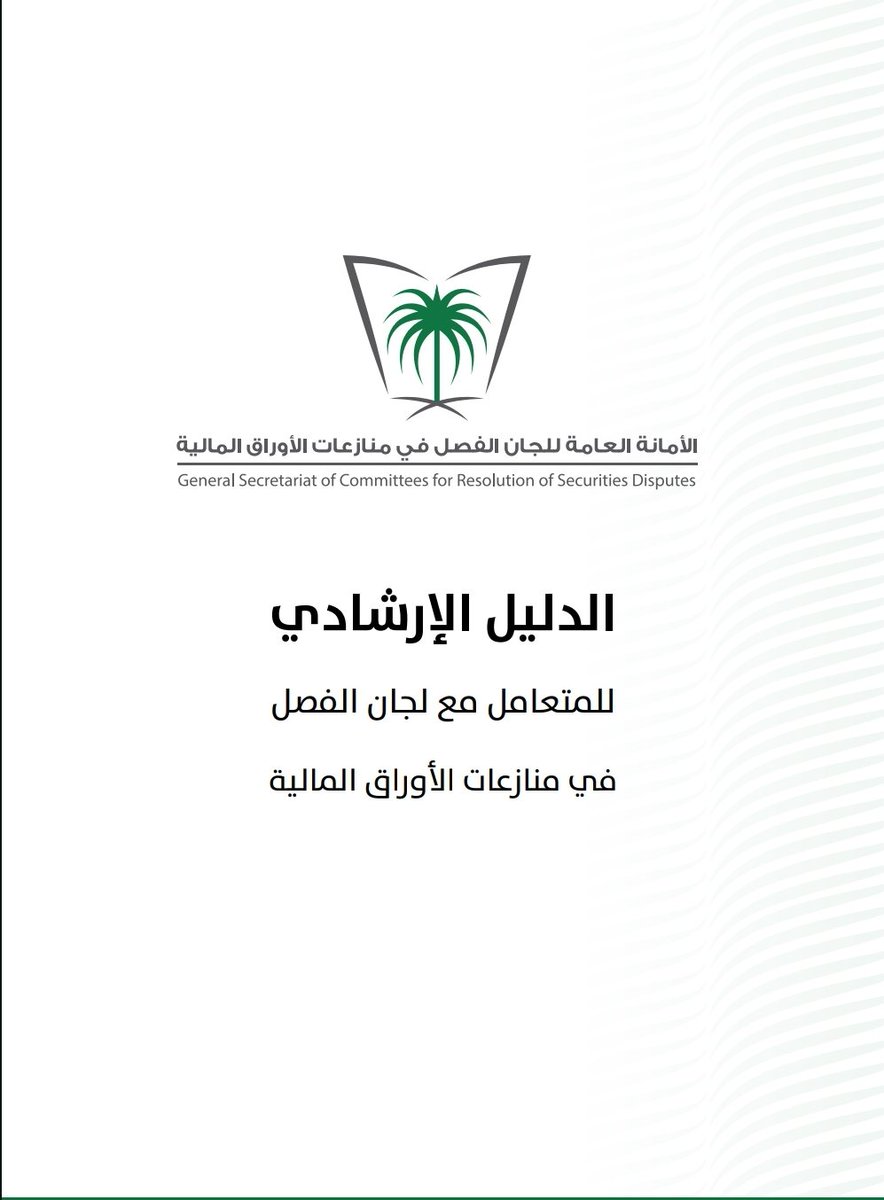 الأمانة العامة للجان الفصل في منازعات الأوراق المالية
General Secretariat of Committees for Resolution of Securities Disputes

الدليل الإرشادي

للمتعامل مع لجان الفصل

في منازعات الأوراق المالية